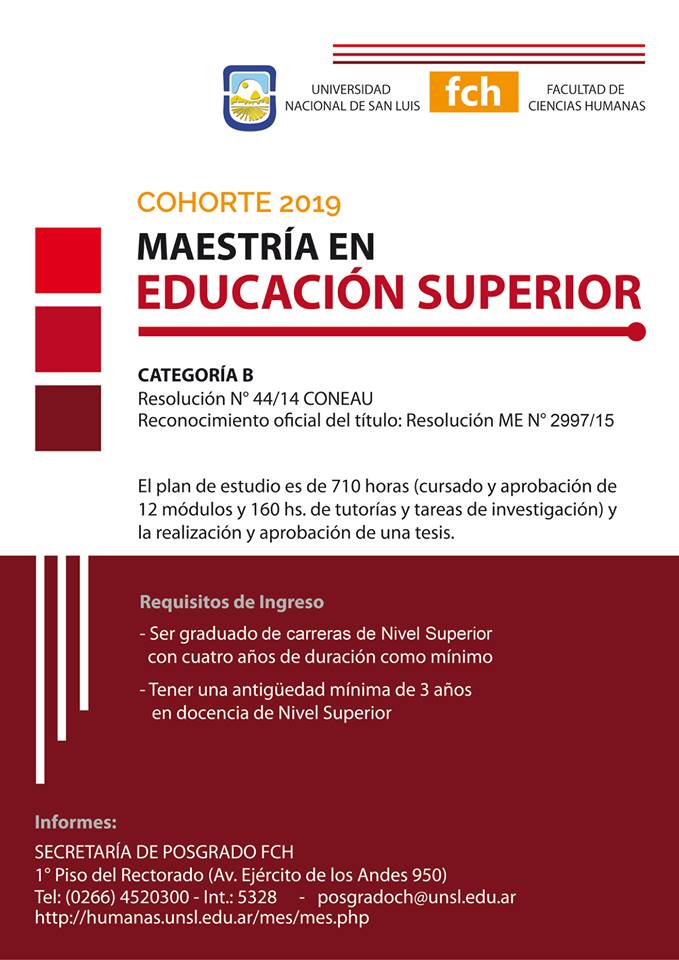 UNIVERSIDAD NACIONAL DE SAN LUIS

fch

FACULTAD DE CIENCIAS HUMANAS

COHORTE 2019

MAESTRÍA EN EDUCACIÓN SUPERIOR

CATEGORÍA B
Resolución N° 44/14 CONEAU
Reconocimiento oficial del título: Resolución ME N° 2997/15

El plan de estudio es de 710 horas (cursado y aprobación de 12 módulos y 160 hs. de tutorías y tareas de investigación) y la realización y aprobación de una tesis.

Requisitos de Ingreso

- Ser graduado de carreras de Nivel Superior con cuatro años de duración como mínimo

- Tener una antigüedad mínima de 3 años en docencia de Nivel Superior

Informes:

SECRETARÍA DE POSGRADO FCH
1° Piso del Rectorado (Av. Ejército de los Andes 950)
Tel: (0266) 4520300 - Int.: 5328 - posgradoch@unsl.edu.ar
http://humanas.unsl.edu.ar/mes/mes.php